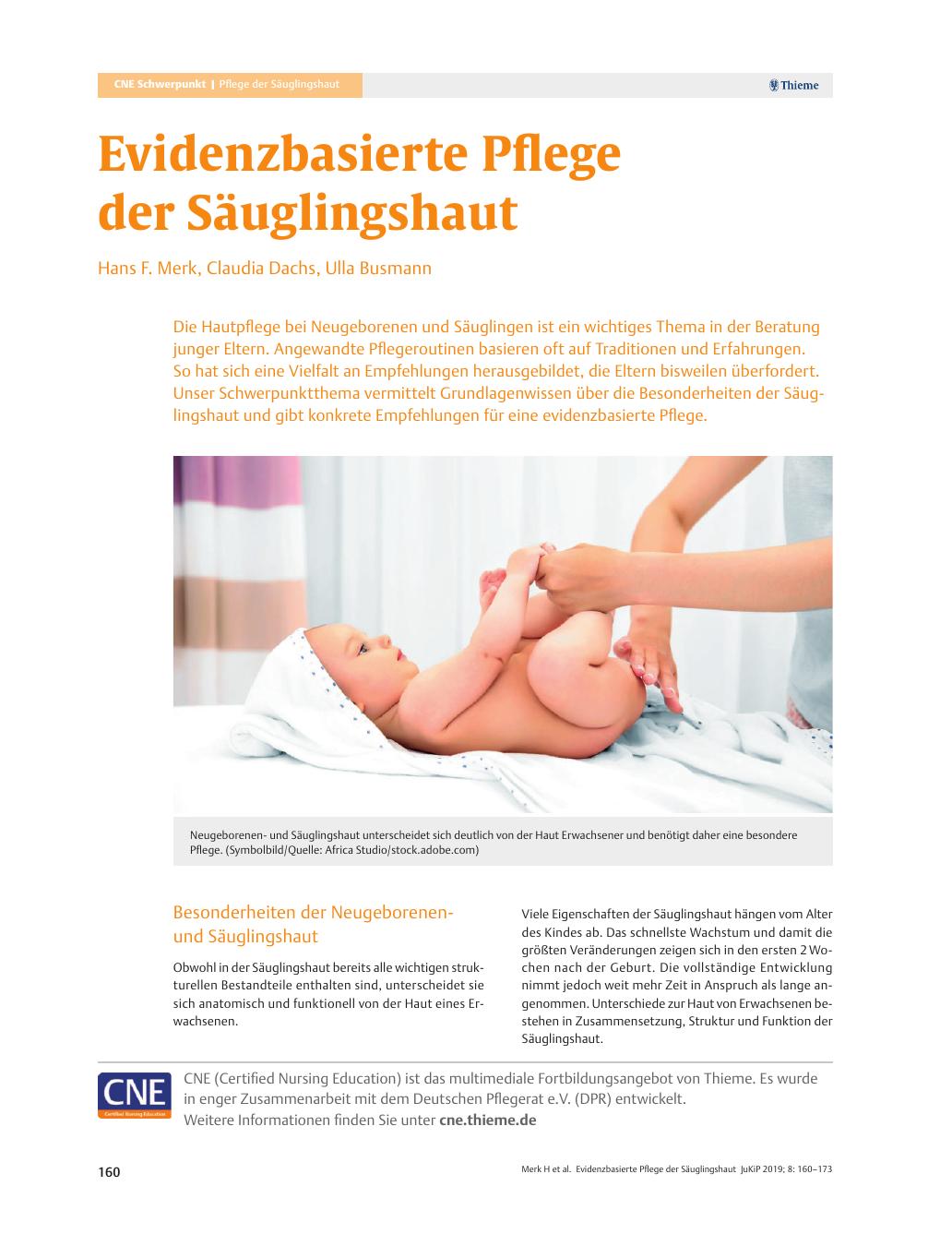 CNE Schwerpunkt | Pflege der Säuglingshaut

Thieme

Evidenzbasierte Pflege der Säuglingshaut

Hans F. Merk, Claudia Dachs, Ulla Busmann

Die Hautpflege bei Neugeborenen und Säuglingen ist ein wichtiges Thema in der Beratung junger Eltern. Angewandte Pflegeroutinen basieren oft auf Traditionen und Erfahrungen. So hat sich eine Vielfalt an Empfehlungen herausgebildet, die Eltern bisweilen überfordert. Unser Schwerpunktthema vermittelt Grundlagenwissen über die Besonderheiten der Säuglingshaut und gibt konkrete Empfehlungen für eine evidenzbasierte Pflege.

Neugeborenen- und Säuglingshaut unterscheidet sich deutlich von der Haut Erwachsener und benötigt daher eine besondere Pflege. (Symbolbild/Quelle: Africa Studio/stock.adobe.com)

Besonderheiten der Neugeborenen- und Säuglingshaut

Obwohl in der Säuglingshaut bereits alle wichtigen strukturellen Bestandteile enthalten sind, unterscheidet sie sich anatomisch und funktionell von der Haut eines Erwachsenen.

Viele Eigenschaften der Säuglingshaut hängen vom Alter des Kindes ab. Das schnellste Wachstum und damit die größten Veränderungen zeigen sich in den ersten 2 Wochen nach der Geburt. Die vollständige Entwicklung nimmt jedoch weit mehr Zeit in Anspruch als lange angenommen. Unterschiede zur Haut von Erwachsenen bestehen in Zusammensetzung, Struktur und Funktion der Säuglingshaut.

CNE
Certified Nursing Education

CNE (Certified Nursing Education) ist das multimediale Fortbildungsangebot von Thieme. Es wurde in enger Zusammenarbeit mit dem Deutschen Pflegerat e.V. (DPR) entwickelt. Weitere Informationen finden Sie unter cne.thieme.de

160

Merk H et al. Evidenzbasierte Pflege der Säuglingshaut JuKiP 2019; 8: 160–173